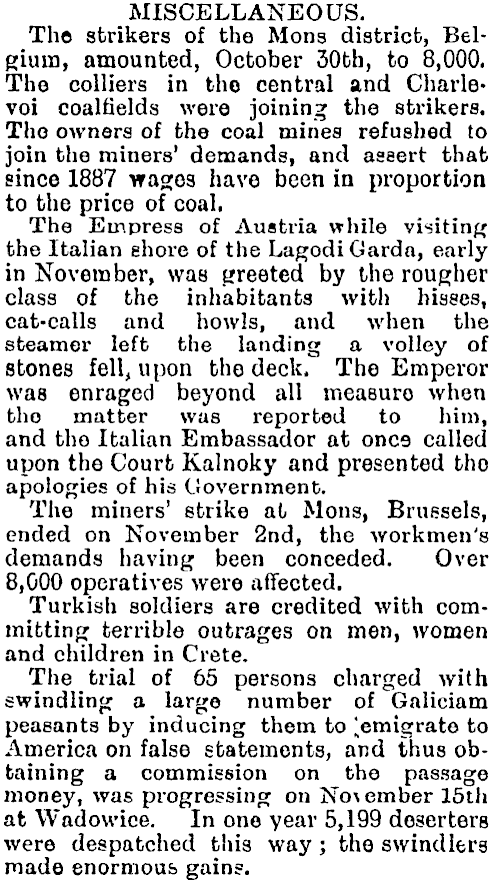 MISCELLANEOUS.

The strikers of the Mons district, Belgium, amounted, October 30th, to 8,000. The colliers in the central and Charlevoi coalfields were joining the strikers. The owners of the coal mines refushed to join the miners' demands, and assert that since 1887 wages have been in proportion to the price of coal.

The Empress of Austria while visiting the Italian shore of the Lagodi Garda, early in November, was greeted by the rougher class of the inhabitants with hisses, cat-calls and howls, and when the steamer left the landing a volley of stones fell, upon the deck. The Emperor was enraged beyond all measure when the matter was reported to him, and the Italian Embassador at once called upon the Court Kalnoky and presented the apologies of his Government.

The miners' strike at Mons, Brussels, ended on November 2nd, the workmen's demands having been conceded. Over 8,000 operatives were affected.

Turkish soldiers are credited with committing terrible outrages on men, women and children in Crete.

The trial of 65 persons charged with swindling a large number of Galiciam peasants by inducing them to emigrate to America on false statements, and thus obtaining a commission on the passage money, was progressing on November 15th at Wadowice. In one year 5,199 deserters were despatched this way; the swindlers made enormous gains.